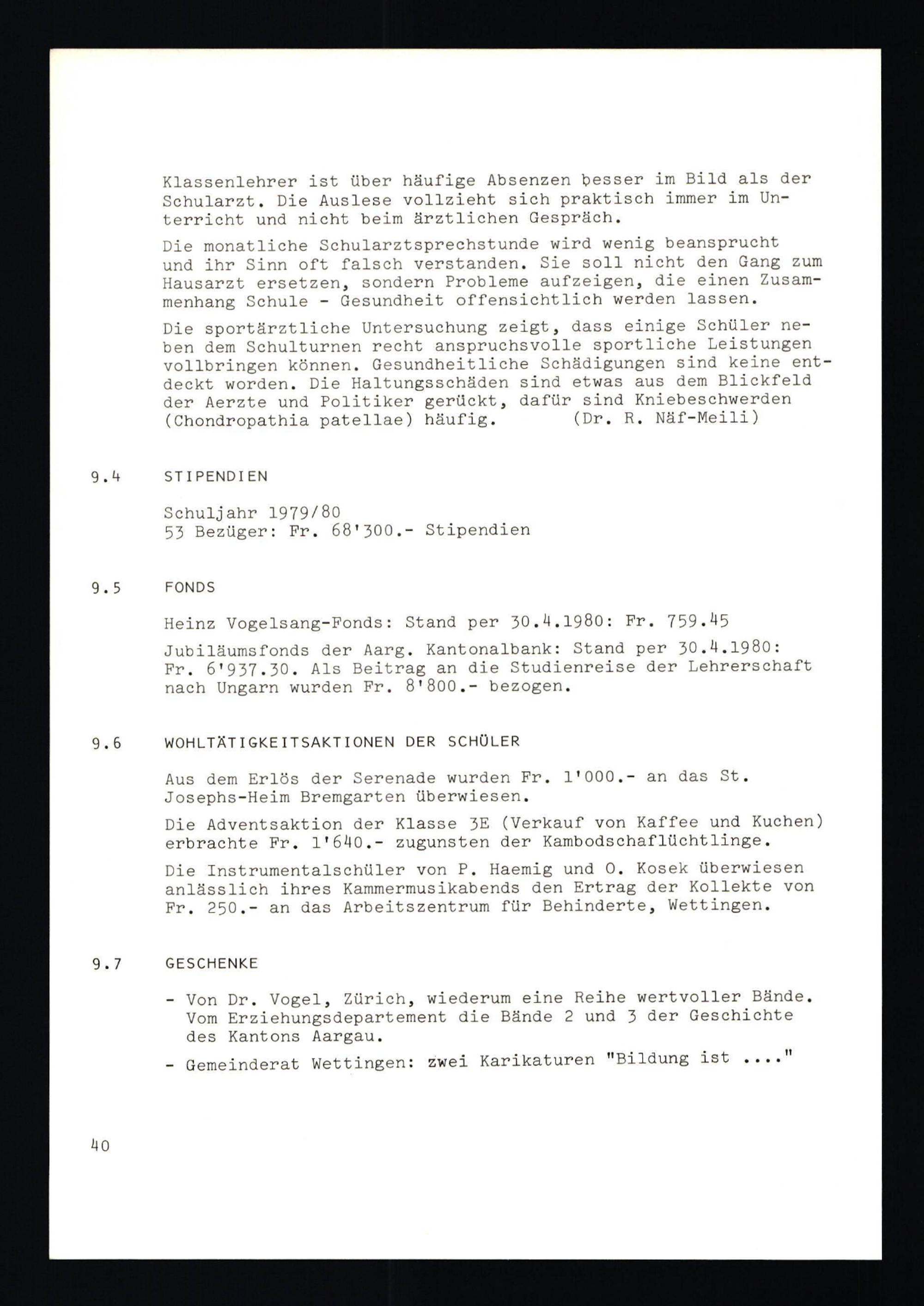 Klassenlehrer ist über häufige Absenzen besser im Bild als der Schularzt. Die Auslese vollzieht sich praktisch immer im Unterricht und nicht beim ärztlichen Gespräch.

Die monatliche Schularztsprechstunde wird wenig beansprucht und ihr Sinn oft falsch verstanden. Sie soll nicht den Gang zum Hausarzt ersetzen, sondern Probleme aufzeigen, die einen Zusammenhang Schule - Gesundheit offensichtlich werden lassen.

Die sportärztliche Untersuchung zeigt, dass einige Schüler neben dem Schulturnen recht anspruchsvolle sportliche Leistungen vollbringen können. Gesundheitliche Schädigungen sind keine entdeckt worden. Die Haltungsschäden sind etwas aus dem Blickfeld der Aerzte und Politiker gerückt, dafür sind Kniebeschwerden (Chondropathia patellae) häufig. (Dr. R. Näf-Meili)

9.4 STIPENDIEN

Schuljahr 1979/80
53 Bezüger: Fr. 68'300.- Stipendien

9.5 FONDS

Heinz Vogelsang-Fonds: Stand per 30.4.1980: Fr. 759.45

Jubiläumsfonds der Aarg. Kantonalbank: Stand per 30.4.1980: Fr. 6'937.30. Als Beitrag an die Studienreise der Lehrerschaft nach Ungarn wurden Fr. 8'800.- bezogen.

9.6 WOHLTÄTIGKEITSAKTIONEN DER SCHÜLER

Aus dem Erlös der Serenade wurden Fr. 1'000.- an das St. Josephs-Heim Bremgarten überwiesen.

Die Adventsaktion der Klasse 3E (Verkauf von Kaffee und Kuchen) erbrachte Fr. 1'640.- zugunsten der Kambodschaflüchtlinge.

Die Instrumentalschüler von P. Haemig und O. Kosek überwiesen anlässlich ihres Kammermusikabends den Ertrag der Kollekte von Fr. 250.- an das Arbeitszentrum für Behinderte, Wettingen.

9.7 GESCHENKE

- Von Dr. Vogel, Zürich, wiederum eine Reihe wertvoller Bände. Vom Erziehungsdepartement die Bände 2 und 3 der Geschichte des Kantons Aargau.
- Gemeinderat Wettingen: zwei Karikaturen "Bildung ist ...."

40